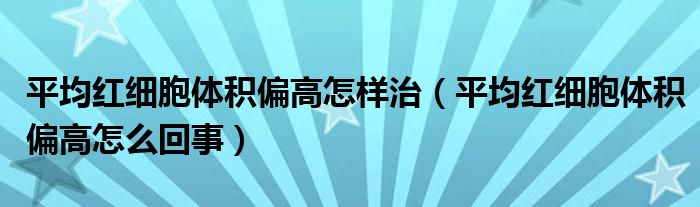 平均红细胞体积偏高怎样治（平均红细胞体积偏高怎么回事）